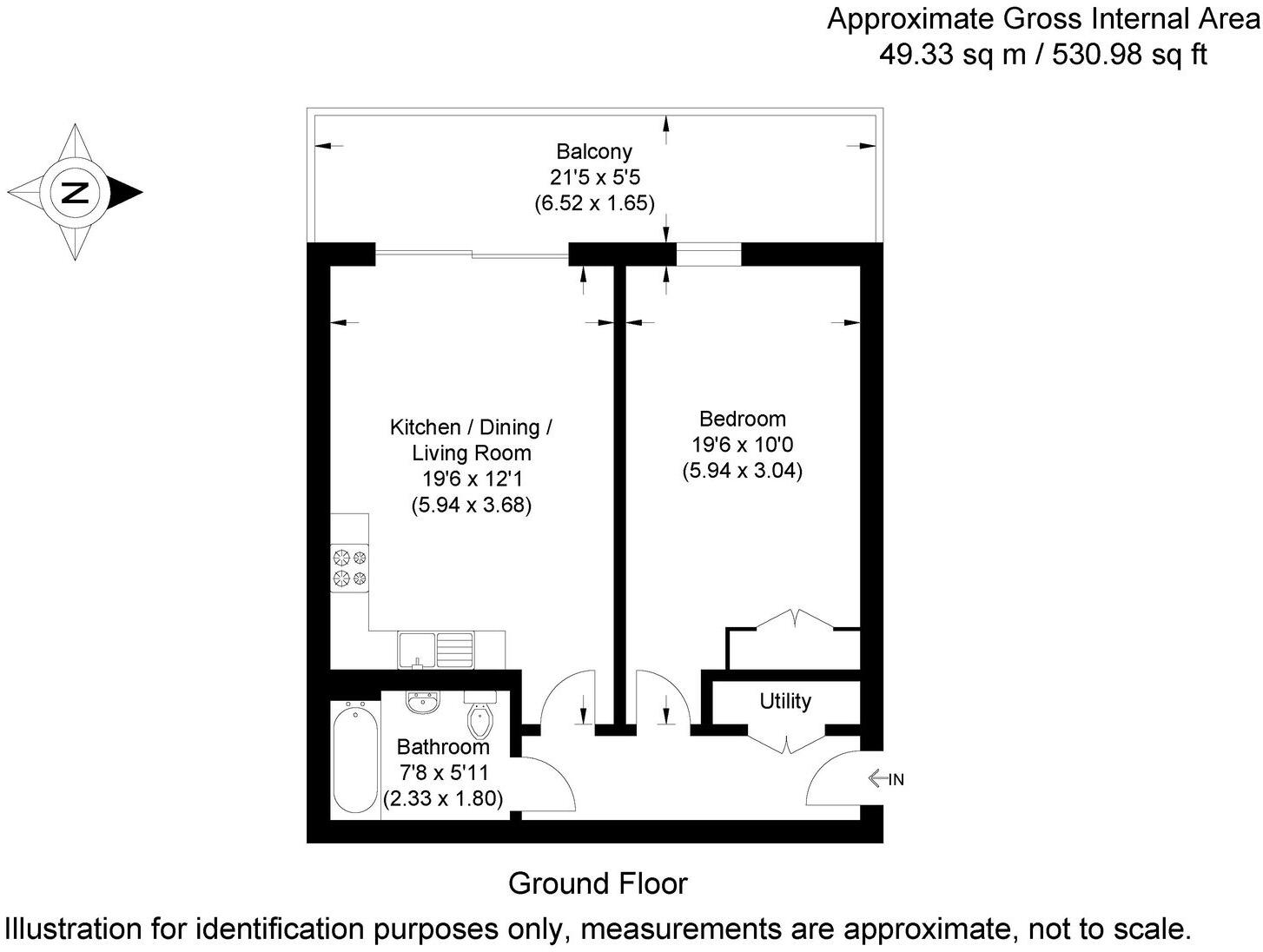 Approximate Gross Internal Area
49.33 sq m / 530.98 sq ft

N

Balcony
21'5 x 5'5
(6.52 x 1.65)

Kitchen / Dining / Living Room
19'6 x 12'1
(5.94 x 3.68)

Bedroom
19'6 x 10'0
(5.94 x 3.04)

Utility

Bathroom
7'8 x 5'11
(2.33 x 1.80)

IN

Ground Floor

Illustration for identification purposes only, measurements are approximate, not to scale.